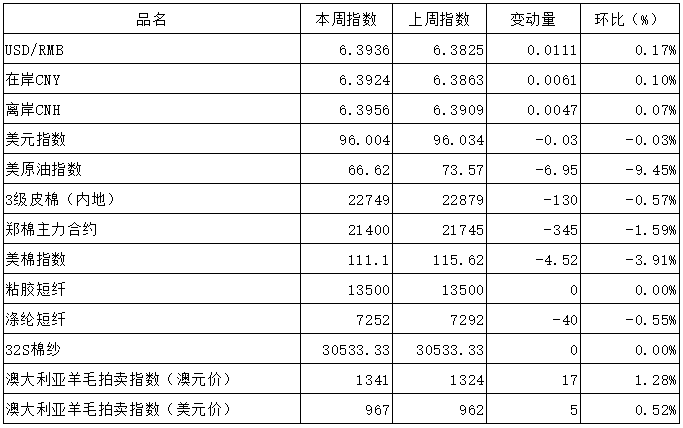 | 品名 | 本周指数 | 上周指数 | 变动量 | 环比（%） |
|---|---|---|---|---|
| USD/RMB | 6.3936 | 6.3825 | 0.0111 | 0.17% |
| 在岸CNY | 6.3924 | 6.3863 | 0.0061 | 0.10% |
| 离岸CNH | 6.3956 | 6.3909 | 0.0047 | 0.07% |
| 美元指数 | 96.004 | 96.034 | -0.03 | -0.03% |
| 美原油指数 | 66.62 | 73.57 | -6.95 | -9.45% |
| 3级皮棉（内地） | 22749 | 22879 | -130 | -0.57% |
| 郑棉主力合约 | 21400 | 21745 | -345 | -1.59% |
| 美棉指数 | 111.1 | 115.62 | -4.52 | -3.91% |
| 粘胶短纤 | 13500 | 13500 | 0 | 0.00% |
| 涤纶短纤 | 7252 | 7292 | -40 | -0.55% |
| 32S棉纱 | 30533.33 | 30533.33 | 0 | 0.00% |
| 澳大利亚羊毛拍卖指数（澳元价） | 1341 | 1324 | 17 | 1.28% |
| 澳大利亚羊毛拍卖指数（美元价） | 967 | 962 | 5 | 0.52% |